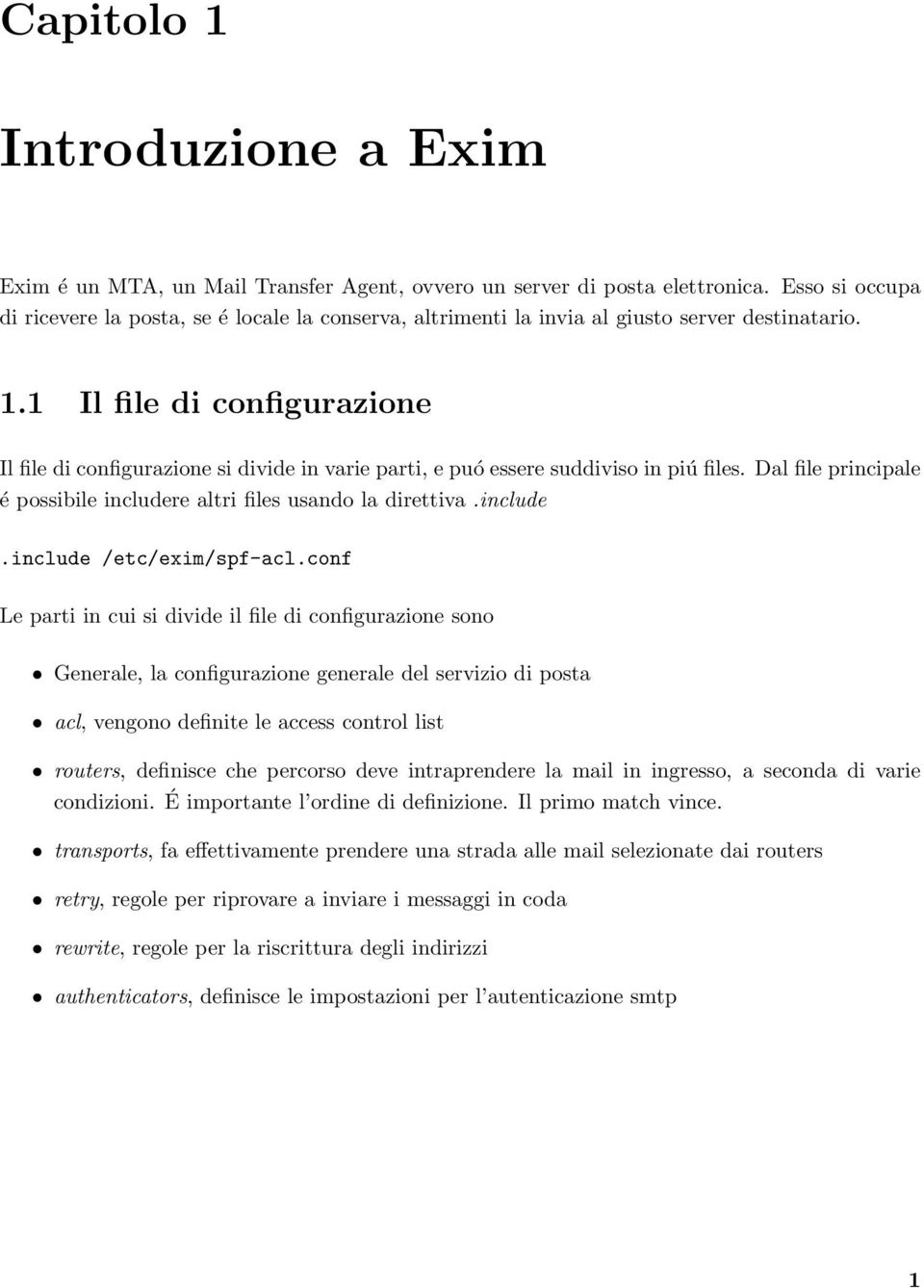 Capitolo 1

Introduzione a Exim

Exim é un MTA, un Mail Transfer Agent, ovvero un server di posta elettronica. Esso si occupa di ricevere la posta, se é locale la conserva, altrimenti la invia al giusto server destinatario.

1.1 Il file di configurazione

Il file di configurazione si divide in varie parti, e puó essere suddiviso in piú files. Dal file principale é possibile includere altri files usando la direttiva .include

.include /etc/exim/spf-acl.conf

Le parti in cui si divide il file di configurazione sono

• Generale, la configurazione generale del servizio di posta

• acl, vengono definite le access control list

• routers, definisce che percorso deve intraprendere la mail in ingresso, a seconda di varie condizioni. É importante l'ordine di definizione. Il primo match vince.

• transports, fa effettivamente prendere una strada alle mail selezionate dai routers

• retry, regole per riprovare a inviare i messaggi in coda

• rewrite, regole per la riscrittura degli indirizzi

• authenticators, definisce le impostazioni per l'autenticazione smtp

1